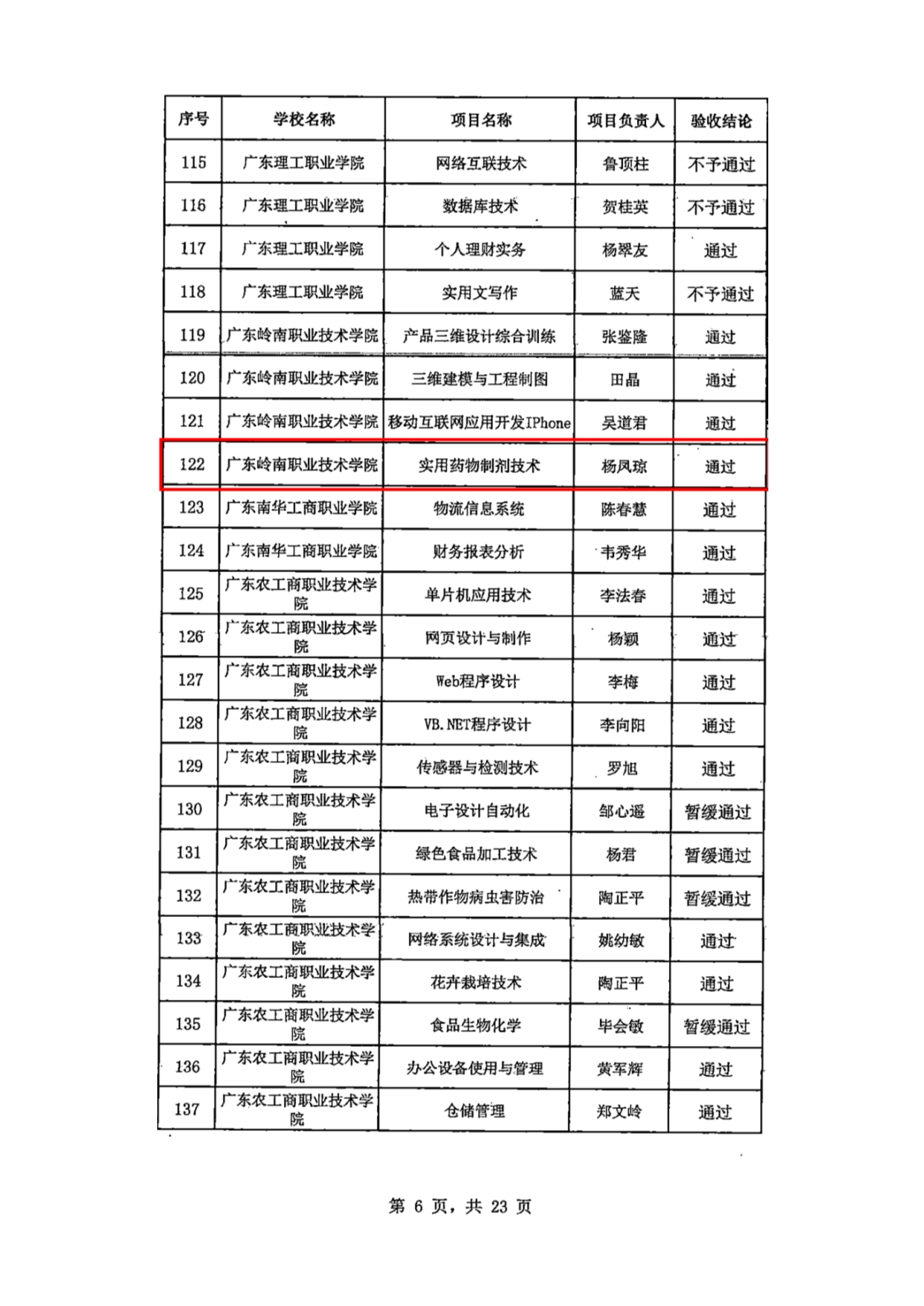 | 序号 | 学校名称 | 项目名称 | 项目负责人 | 验收结论 |
|---|---|---|---|---|
| 115 | 广东理工职业学院 | 网络互联技术 | 鲁顶柱 | 不予通过 |
| 116 | 广东理工职业学院 | 数据库技术 | 贺桂英 | 不予通过 |
| 117 | 广东理工职业学院 | 个人理财实务 | 杨翠友 | 通过 |
| 118 | 广东理工职业学院 | 实用文写作 | 蓝天 | 不予通过 |
| 119 | 广东岭南职业技术学院 | 产品三维设计综合训练 | 张鉴隆 | 通过 |
| 120 | 广东岭南职业技术学院 | 三维建模与工程制图 | 田晶 | 通过 |
| 121 | 广东岭南职业技术学院 | 移动互联网应用开发IPhone | 吴道君 | 通过 |
| 122 | 广东岭南职业技术学院 | 实用药物制剂技术 | 杨凤琼 | 通过 |
| 123 | 广东南华工商职业学院 | 物流信息系统 | 陈春慧 | 通过 |
| 124 | 广东南华工商职业学院 | 财务报表分析 | 韦秀华 | 通过 |
| 125 | 广东农工商职业技术学院 | 单片机应用技术 | 李法春 | 通过 |
| 126 | 广东农工商职业技术学院 | 网页设计与制作 | 杨颖 | 通过 |
| 127 | 广东农工商职业技术学院 | Web程序设计 | 李梅 | 通过 |
| 128 | 广东农工商职业技术学院 | VB.NET程序设计 | 李向阳 | 通过 |
| 129 | 广东农工商职业技术学院 | 传感器与检测技术 | 罗旭 | 通过 |
| 130 | 广东农工商职业技术学院 | 电子设计自动化 | 邹心遥 | 暂缓通过 |
| 131 | 广东农工商职业技术学院 | 绿色食品加工技术 | 杨君 | 暂缓通过 |
| 132 | 广东农工商职业技术学院 | 热带作物病虫害防治 | 陶正平 | 暂缓通过 |
| 133 | 广东农工商职业技术学院 | 网络系统设计与集成 | 姚幼敏 | 通过 |
| 134 | 广东农工商职业技术学院 | 花卉栽培技术 | 陶正平 | 通过 |
| 135 | 广东农工商职业技术学院 | 食品生物化学 | 毕会敏 | 暂缓通过 |
| 136 | 广东农工商职业技术学院 | 办公设备使用与管理 | 黄军辉 | 通过 |
| 137 | 广东农工商职业技术学院 | 仓储管理 | 郑文岭 | 通过 |

第 6 页，共 23 页